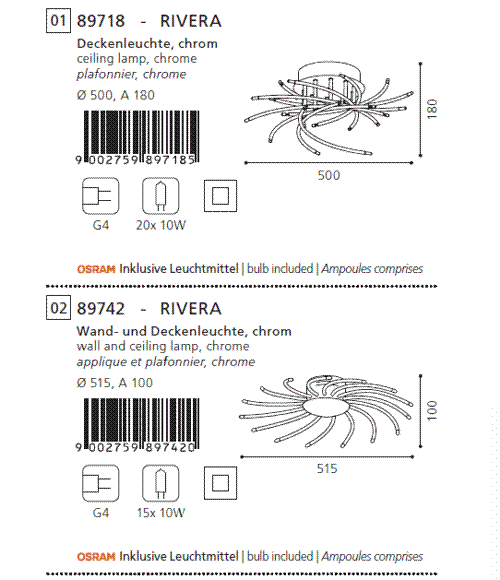 01 89718 - RIVERA

Deckenleuchte, chrom
ceiling lamp, chrome
plafonnier, chrome
Ø 500, A 180

9 002759 897185

180

500

G4 20x 10W

OSRAM Inklusive Leuchtmittel | bulb included | Ampoules comprises

02 89742 - RIVERA

Wand- und Deckenleuchte, chrom
wall and ceiling lamp, chrome
applique et plafonnier, chrome
Ø 515, A 100

9 002759 897420

100

515

G4 15x 10W

OSRAM Inklusive Leuchtmittel | bulb included | Ampoules comprises